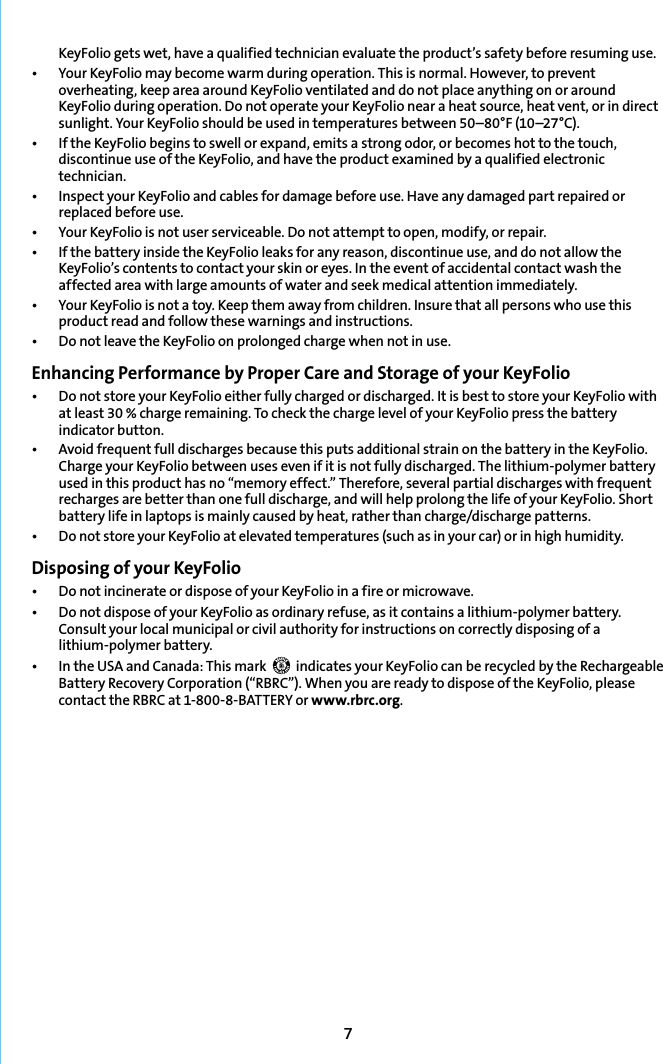 KeyFolio gets wet, have a qualified technician evaluate the product's safety before resuming use.

• Your KeyFolio may become warm during operation. This is normal. However, to prevent overheating, keep area around KeyFolio ventilated and do not place anything on or around KeyFolio during operation. Do not operate your KeyFolio near a heat source, heat vent, or in direct sunlight. Your KeyFolio should be used in temperatures between 50–80°F (10–27°C).

• If the KeyFolio begins to swell or expand, emits a strong odor, or becomes hot to the touch, discontinue use of the KeyFolio, and have the product examined by a qualified electronic technician.

• Inspect your KeyFolio and cables for damage before use. Have any damaged part repaired or replaced before use.

• Your KeyFolio is not user serviceable. Do not attempt to open, modify, or repair.

• If the battery inside the KeyFolio leaks for any reason, discontinue use, and do not allow the KeyFolio's contents to contact your skin or eyes. In the event of accidental contact wash the affected area with large amounts of water and seek medical attention immediately.

• Your KeyFolio is not a toy. Keep them away from children. Insure that all persons who use this product read and follow these warnings and instructions.

• Do not leave the KeyFolio on prolonged charge when not in use.

Enhancing Performance by Proper Care and Storage of your KeyFolio

• Do not store your KeyFolio either fully charged or discharged. It is best to store your KeyFolio with at least 30 % charge remaining. To check the charge level of your KeyFolio press the battery indicator button.

• Avoid frequent full discharges because this puts additional strain on the battery in the KeyFolio. Charge your KeyFolio between uses even if it is not fully discharged. The lithium-polymer battery used in this product has no "memory effect." Therefore, several partial discharges with frequent recharges are better than one full discharge, and will help prolong the life of your KeyFolio. Short battery life in laptops is mainly caused by heat, rather than charge/discharge patterns.

• Do not store your KeyFolio at elevated temperatures (such as in your car) or in high humidity.

Disposing of your KeyFolio

• Do not incinerate or dispose of your KeyFolio in a fire or microwave.

• Do not dispose of your KeyFolio as ordinary refuse, as it contains a lithium-polymer battery. Consult your local municipal or civil authority for instructions on correctly disposing of a lithium-polymer battery.

• In the USA and Canada: This mark indicates your KeyFolio can be recycled by the Rechargeable Battery Recovery Corporation ("RBRC"). When you are ready to dispose of the KeyFolio, please contact the RBRC at 1-800-8-BATTERY or www.rbrc.org.

7